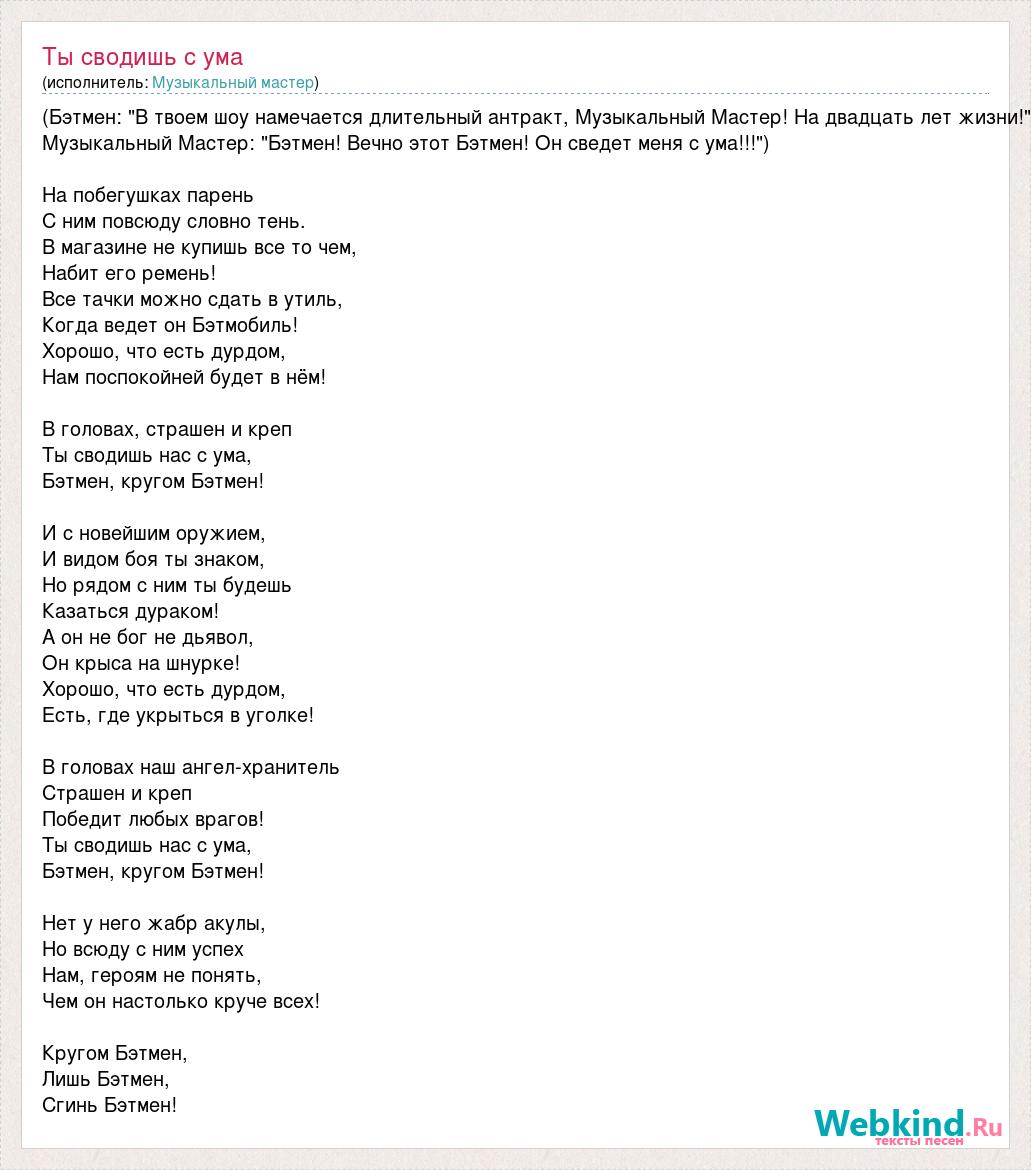 Ты сводишь с ума
(исполнитель: Музыкальный мастер)

(Бэтмен: "В твоем шоу намечается длительный антракт, Музыкальный Мастер! На двадцать лет жизни!"
Музыкальный Мастер: "Бэтмен! Вечно этот Бэтмен! Он сведет меня с ума!!!")

На побегушках парень
С ним повсюду словно тень.
В магазине не купишь все то чем,
Набит его ремень!
Все тачки можно сдать в утиль,
Когда ведет он Бэтмобиль!
Хорошо, что есть дурдом,
Нам поспокойней будет в нём!

В головах, страшен и креп
Ты сводишь нас с ума,
Бэтмен, кругом Бэтмен!

И с новейшим оружием,
И видом боя ты знаком,
Но рядом с ним ты будешь
Казаться дураком!
А он не бог не дьявол,
Он крыса на шнурке!
Хорошо, что есть дурдом,
Есть, где укрыться в уголке!

В головах наш ангел-хранитель
Страшен и креп
Победит любых врагов!
Ты сводишь нас с ума,
Бэтмен, кругом Бэтмен!

Нет у него жабр акулы,
Но всюду с ним успех
Нам, героям не понять,
Чем он настолько круче всех!

Кругом Бэтмен,
Лишь Бэтмен,
Сгинь Бэтмен!

Webkind.Ru
тексты песен